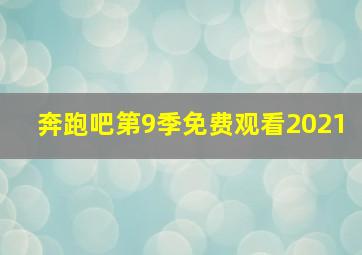 奔跑吧第9季免费观看2021